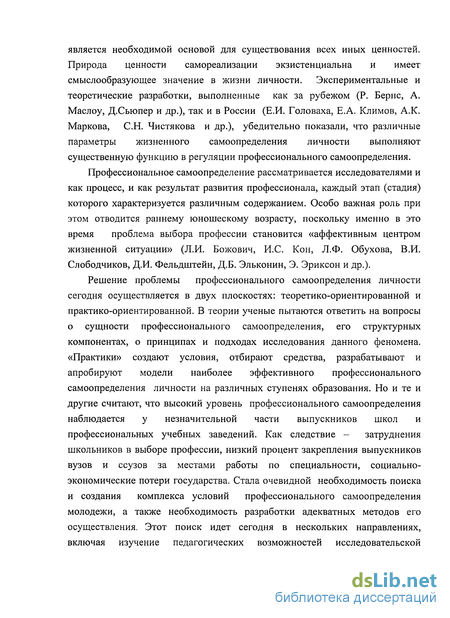 является необходимой основой для существования всех иных ценностей. Природа ценности самореализации экзистенциальна и имеет смыслообразующее значение в жизни личности. Экспериментальные и теоретические разработки, выполненные как за рубежом (Р. Бернс, А. Маслоу, Д.Сьюпер и др.), так и в России (Е.И. Головаха, Е.А. Климов, А.К. Маркова, С.Н. Чистякова и др.), убедительно показали, что различные параметры жизненного самоопределения личности выполняют существенную функцию в регуляции профессионального самоопределения.

Профессиональное самоопределение рассматривается исследователями и как процесс, и как результат развития профессионала, каждый этап (стадия) которого характеризуется различным содержанием. Особо важная роль при этом отводится раннему юношескому возрасту, поскольку именно в это время проблема выбора профессии становится «аффективным центром жизненной ситуации» (Л.И. Божович, И.С. Кон, Л.Ф. Обухова, В.И. Слободчиков, Д.И. Фельдштейн, Д.Б. Эльконин, Э. Эриксон и др.).

Решение проблемы профессионального самоопределения личности сегодня осуществляется в двух плоскостях: теоретико-ориентированной и практико-ориентированной. В теории ученые пытаются ответить на вопросы о сущности профессионального самоопределения, его структурных компонентах, о принципах и подходах исследования данного феномена. «Практики» создают условия, отбирают средства, разрабатывают и апробируют модели наиболее эффективного профессионального самоопределения личности на различных ступенях образования. Но и те и другие считают, что высокий уровень профессионального самоопределения наблюдается у незначительной части выпускников школ и профессиональных учебных заведений. Как следствие – затруднения школьников в выборе профессии, низкий процент закрепления выпускников вузов и ссузов за местами работы по специальности, социально-экономические потери государства. Стала очевидной необходимость поиска и создания комплекса условий профессионального самоопределения молодежи, а также необходимость разработки адекватных методов его осуществления. Этот поиск идет сегодня в нескольких направлениях, включая изучение педагогических возможностей исследовательской

dsLib.net
библиотека диссертаций